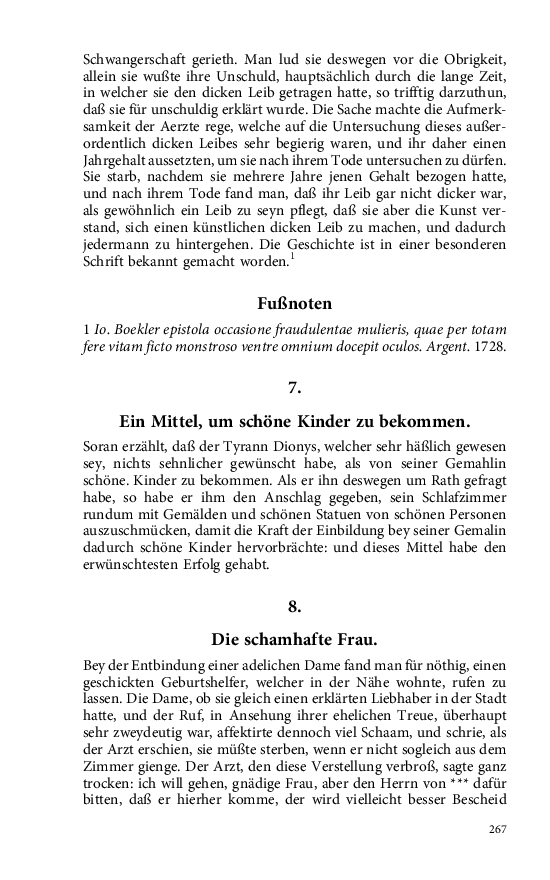 Schwangerschaft gerieth. Man lud sie deswegen vor die Obrigkeit, allein sie wußte ihre Unschuld, hauptsächlich durch die lange Zeit, in welcher sie den dicken Leib getragen hatte, so trifftig darzuthun, daß sie für unschuldig erklärt wurde. Die Sache machte die Aufmerksamkeit der Aerzte rege, welche auf die Untersuchung dieses außerordentlich dicken Leibes sehr begierig waren, und ihr daher einen Jahrgehalt aussetzten, um sie nach ihrem Tode untersuchen zu dürfen. Sie starb, nachdem sie mehrere Jahre jenen Gehalt bezogen hatte, und nach ihrem Tode fand man, daß ihr Leib gar nicht dicker war, als gewöhnlich ein Leib zu seyn pflegt, daß sie aber die Kunst verstand, sich einen künstlichen dicken Leib zu machen, und dadurch jedermann zu hintergehen. Die Geschichte ist in einer besonderen Schrift bekannt gemacht worden.$^1$

Fußnoten

1 Io. Boekler epistola occasione fraudulentae mulieris, quae per totam fere vitam ficto monstroso ventre omnium docepit oculos. Argent. 1728.

7.

Ein Mittel, um schöne Kinder zu bekommen.

Soran erzählt, daß der Tyrann Dionys, welcher sehr häßlich gewesen sey, nichts sehnlicher gewünscht habe, als von seiner Gemahlin schöne. Kinder zu bekommen. Als er ihn deswegen um Rath gefragt habe, so habe er ihm den Anschlag gegeben, sein Schlafzimmer rundum mit Gemälden und schönen Statuen von schönen Personen auszuschmücken, damit die Kraft der Einbildung bey seiner Gemalin dadurch schöne Kinder hervorbrächte: und dieses Mittel habe den erwünschtesten Erfolg gehabt.

8.

Die schamhafte Frau.

Bey der Entbindung einer adelichen Dame fand man für nöthig, einen geschickten Geburtshelfer, welcher in der Nähe wohnte, rufen zu lassen. Die Dame, ob sie gleich einen erklärten Liebhaber in der Stadt hatte, und der Ruf, in Ansehung ihrer ehelichen Treue, überhaupt sehr zweydeutig war, affektirte dennoch viel Schaam, und schrie, als der Arzt erschien, sie müßte sterben, wenn er nicht sogleich aus dem Zimmer gienge. Der Arzt, den diese Verstellung verbroß, sagte ganz trocken: ich will gehen, gnädige Frau, aber den Herrn von *** dafür bitten, daß er hierher komme, der wird vielleicht besser Bescheid

267